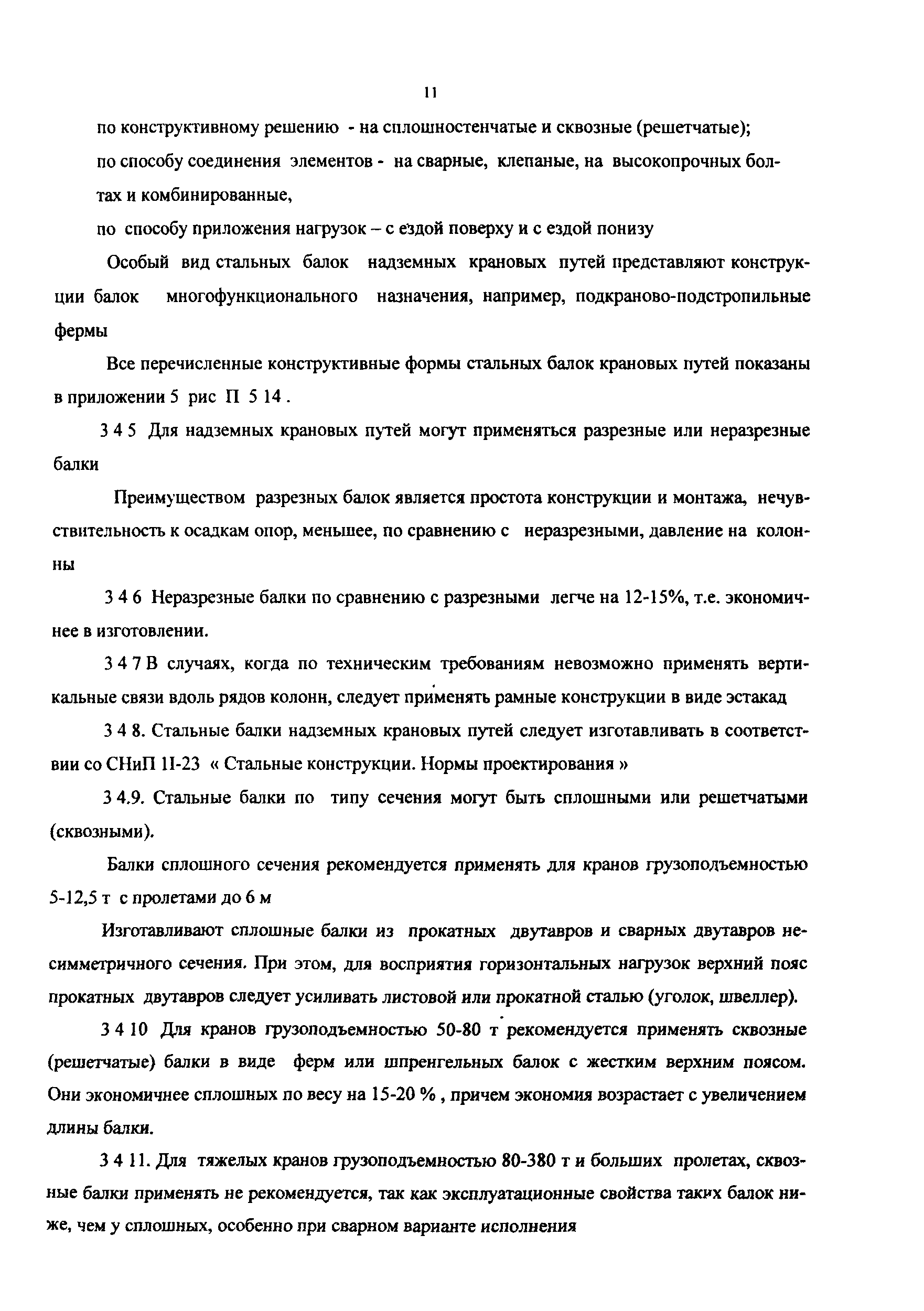 11

по конструктивному решению - на сплошностенчатые и сквозные (решетчатые);

по способу соединения элементов - на сварные, клепаные, на высокопрочных болтах и комбинированные,

по способу приложения нагрузок – с ездой поверху и с ездой понизу

Особый вид стальных балок надземных крановых путей представляют конструкции балок многофункционального назначения, например, подкраново-подстропильные фермы

Все перечисленные конструктивные формы стальных балок крановых путей показаны в приложении 5 рис П 5 14 .

3 4 5 Для надземных крановых путей могут применяться разрезные или неразрезные балки

Преимуществом разрезных балок является простота конструкции и монтажа, нечувствительность к осадкам опор, меньшее, по сравнению с неразрезными, давление на колонны

3 4 6 Неразрезные балки по сравнению с разрезными легче на 12-15%, т.е. экономичнее в изготовлении.

3 4 7 В случаях, когда по техническим требованиям невозможно применять вертикальные связи вдоль рядов колонн, следует применять рамные конструкции в виде эстакад

3 4 8. Стальные балки надземных крановых путей следует изготавливать в соответствии со СНиП 11-23 « Стальные конструкции. Нормы проектирования »

3 4.9. Стальные балки по типу сечения могут быть сплошными или решетчатыми (сквозными).

Балки сплошного сечения рекомендуется применять для кранов грузоподъемностью 5-12,5 т с пролетами до 6 м

Изготавливают сплошные балки из прокатных двутавров и сварных двутавров несимметричного сечения. При этом, для восприятия горизонтальных нагрузок верхний пояс прокатных двутавров следует усиливать листовой или прокатной сталью (уголок, швеллер).

3 4 10 Для кранов грузоподъемностью 50-80 т рекомендуется применять сквозные (решетчатые) балки в виде ферм или шпренгельных балок с жестким верхним поясом. Они экономичнее сплошных по весу на 15-20 % , причем экономия возрастает с увеличением длины балки.

3 4 11. Для тяжелых кранов грузоподъемностью 80-380 т и больших пролетах, сквозные балки применять не рекомендуется, так как эксплуатационные свойства таких балок ниже, чем у сплошных, особенно при сварном варианте исполнения